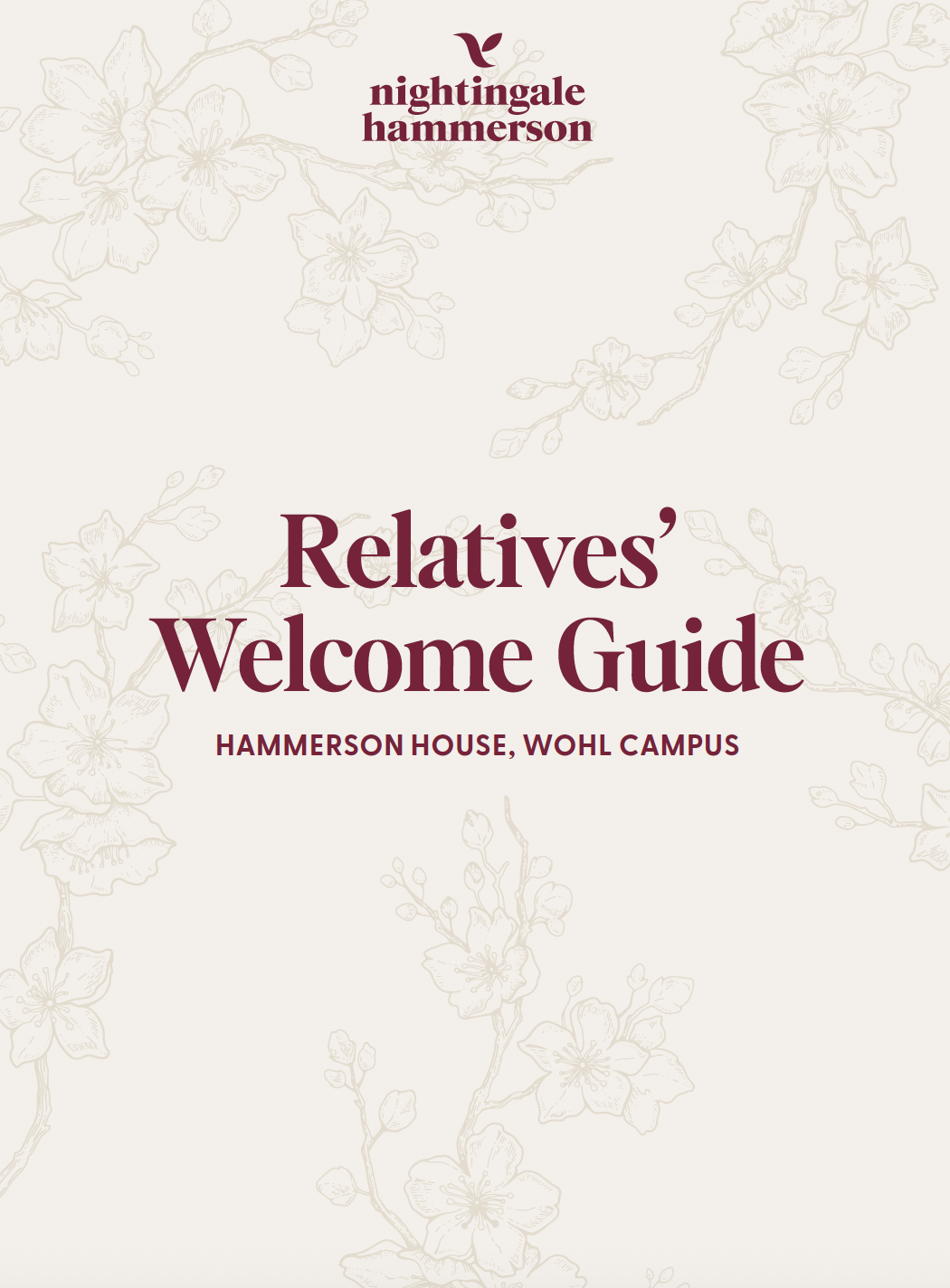 nightingale
hammerson

Relatives'
Welcome Guide

HAMMERSON HOUSE, WOHL CAMPUS